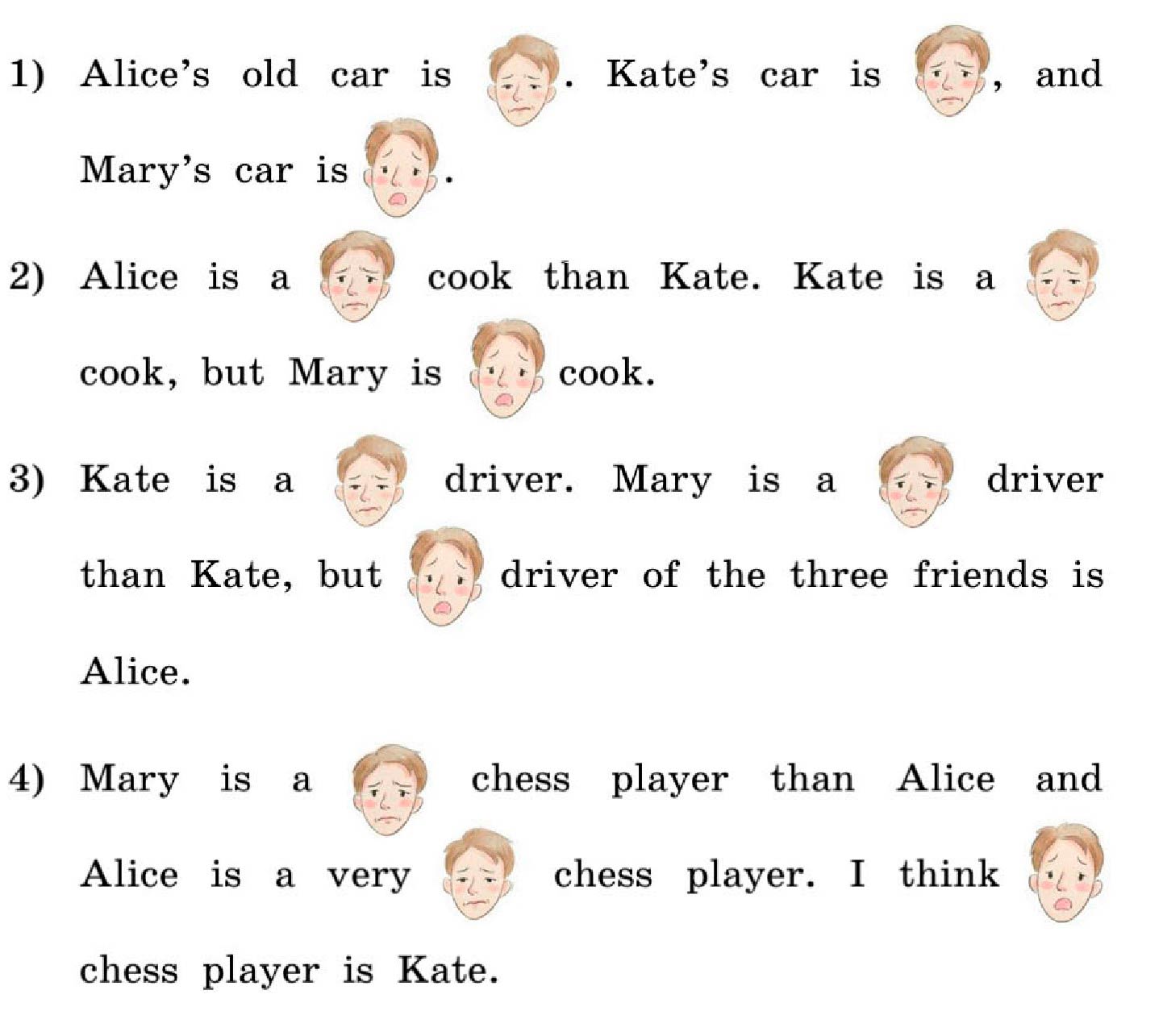 1) Alice's old car is . Kate's car is , and Mary's car is .

2) Alice is a cook than Kate. Kate is a cook, but Mary is cook.

3) Kate is a driver. Mary is a driver than Kate, but driver of the three friends is Alice.

4) Mary is a chess player than Alice and Alice is a very chess player. I think chess player is Kate.